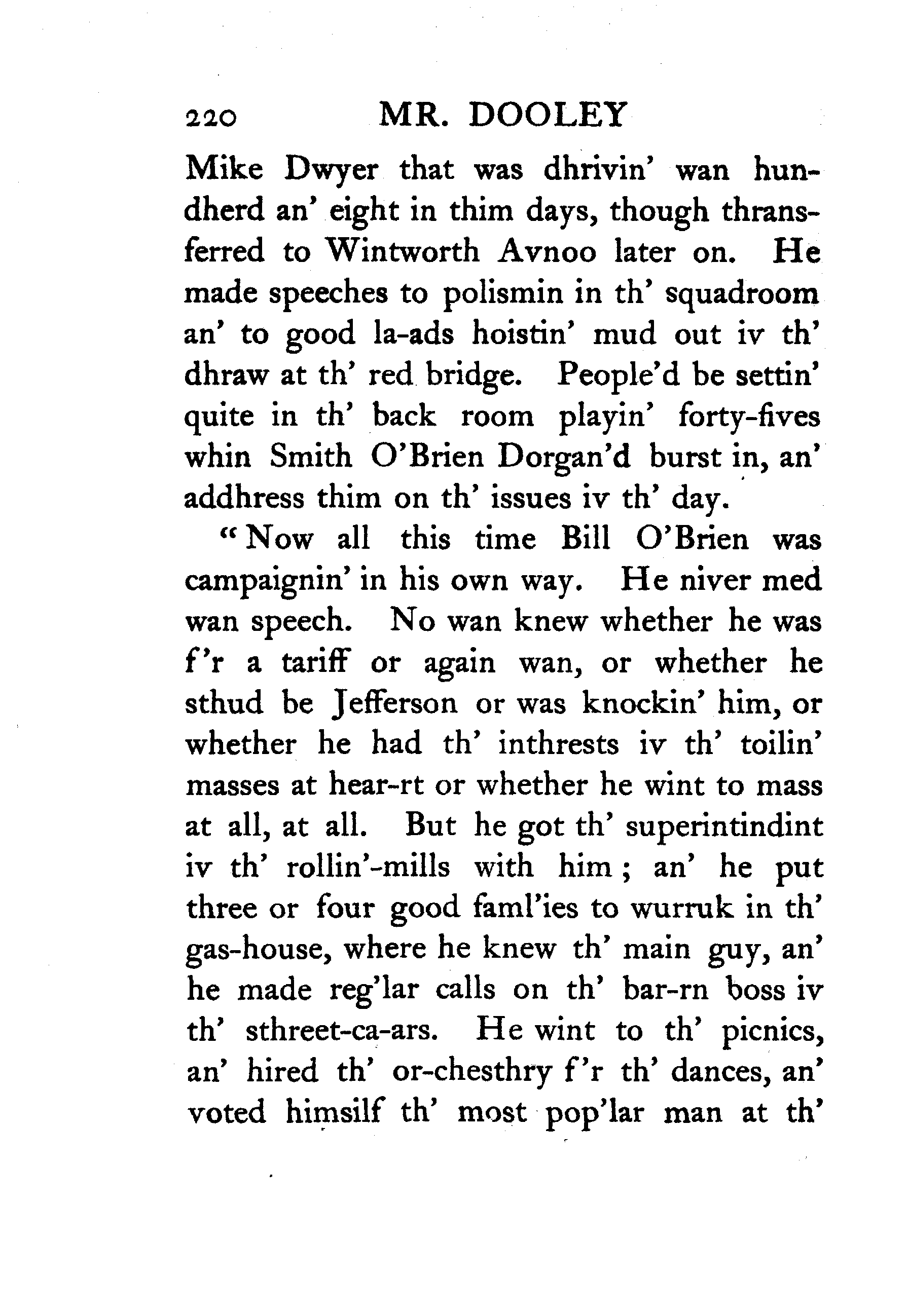 220 MR. DOOLEY

Mike Dwyer that was dhrivin' wan hundherd an' eight in thim days, though thransferred to Wintworth Avnoo later on. He made speeches to polismin in th' squadroom an' to good la-ads hoistin' mud out iv th' dhraw at th' red bridge. People'd be settin' quite in th' back room playin' forty-fives whin Smith O'Brien Dorgan'd burst in, an' addhress thim on th' issues iv th' day.

"Now all this time Bill O'Brien was campaignin' in his own way. He niver med wan speech. No wan knew whether he was f'r a tariff or again wan, or whether he sthud be Jefferson or was knockin' him, or whether he had th' inthrests iv th' toilin' masses at hear-rt or whether he wint to mass at all, at all. But he got th' superintindint iv th' rollin'-mills with him; an' he put three or four good faml'ies to wurruk in th' gas-house, where he knew th' main guy, an' he made reg'lar calls on th' bar-rn boss iv th' sthreet-ca-ars. He wint to th' picnics, an' hired th' or-chesthry f'r th' dances, an' voted himsilf th' most pop'lar man at th'